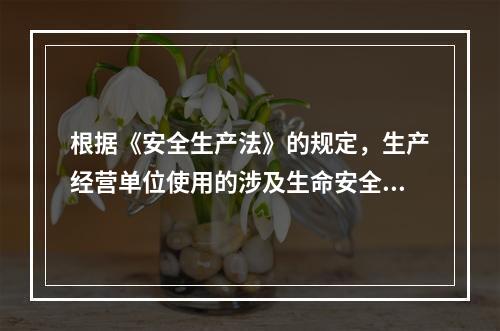 根据《安全生产法》的规定，生产经营单位使用的涉及生命安全...